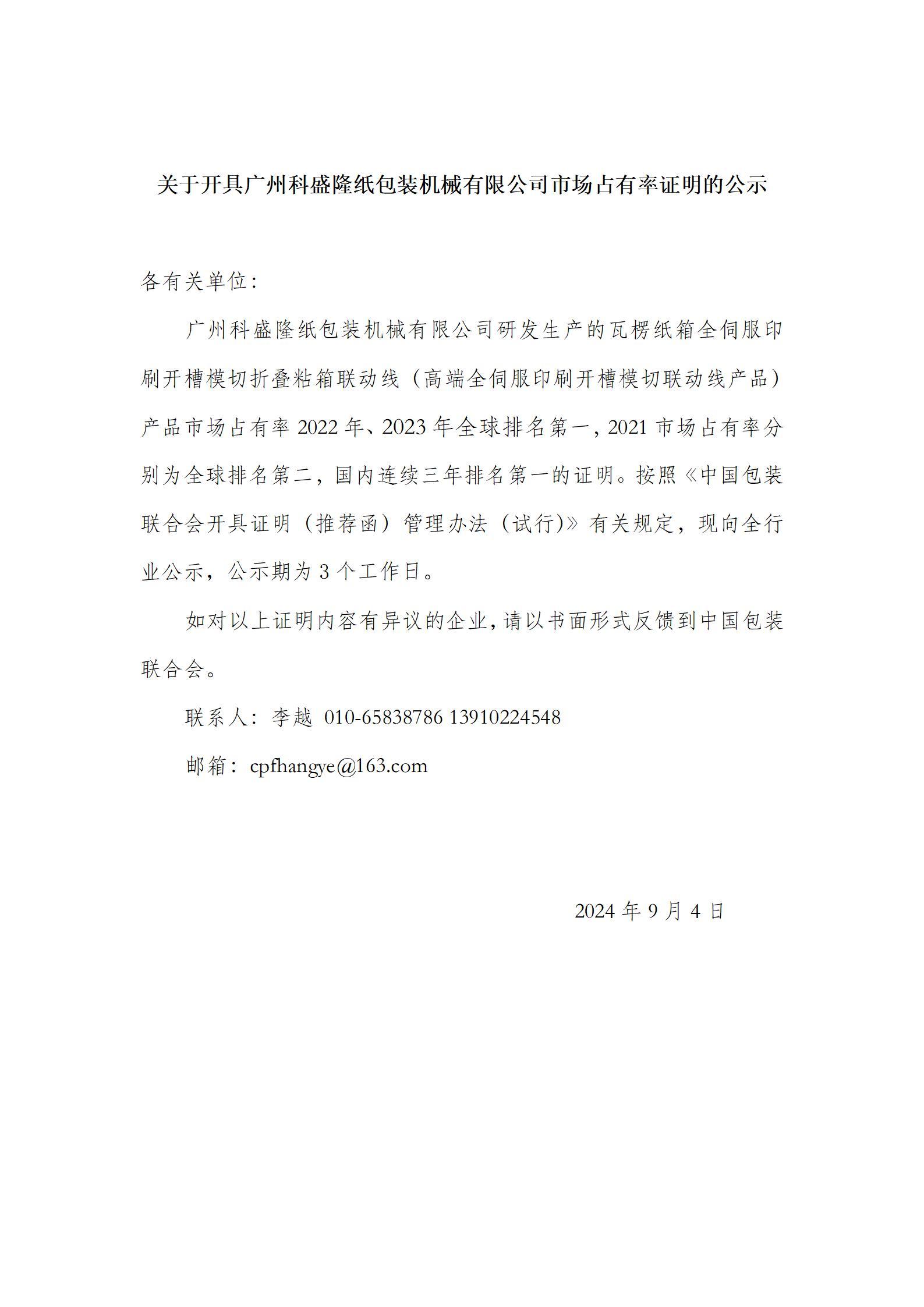 关于开具广州科盛隆纸包装机械有限公司市场占有率证明的公示

各有关单位：

广州科盛隆纸包装机械有限公司研发生产的瓦楞纸箱全伺服印刷开槽模切折叠粘箱联动线（高端全伺服印刷开槽模切联动线产品）产品市场占有率 2022 年、2023 年全球排名第一，2021 市场占有率分别为全球排名第二，国内连续三年排名第一的证明。按照《中国包装联合会开具证明（推荐函）管理办法（试行)》有关规定，现向全行业公示，公示期为 3 个工作日。

如对以上证明内容有异议的企业，请以书面形式反馈到中国包装联合会。

联系人：李越 010-65838786 13910224548

邮箱：cpfhangye@163.com

2024 年 9 月 4 日